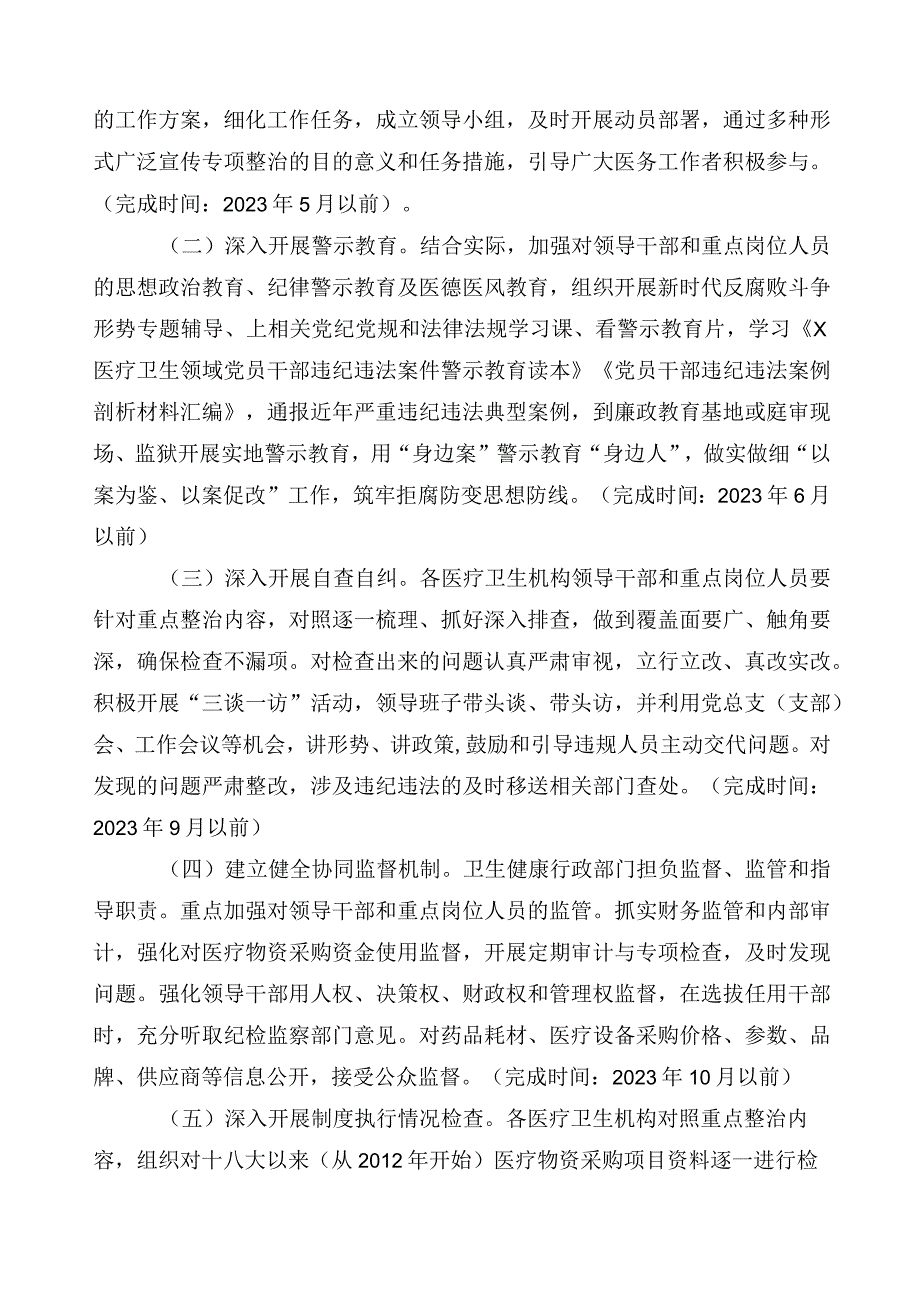 的工作方案，细化工作任务，成立领导小组，及时开展动员部署，通过多种形式广泛宣传专项整治的目的意义和任务措施，引导广大医务工作者积极参与。（完成时间：2023年5月以前）。

（二）深入开展警示教育。结合实际，加强对领导干部和重点岗位人员的思想政治教育、纪律警示教育及医德医风教育，组织开展新时代反腐败斗争形势专题辅导、上相关党纪党规和法律法规学习课、看警示教育片，学习《X医疗卫生领域党员干部违纪违法案件警示教育读本》《党员干部违纪违法案例剖析材料汇编》，通报近年严重违纪违法典型案例，到廉政教育基地或庭审现场、监狱开展实地警示教育，用“身边案”警示教育“身边人”，做实做细“以案为鉴、以案促改”工作，筑牢拒腐防变思想防线。（完成时间：2023年6月以前）

（三）深入开展自查自纠。各医疗卫生机构领导干部和重点岗位人员要针对重点整治内容，对照逐一梳理、抓好深入排查，做到覆盖面要广、触角要深，确保检查不漏项。对检查出来的问题认真严肃审视，立行立改、真改实改。积极开展“三谈一访”活动，领导班子带头谈、带头访，并利用党总支（支部）会、工作会议等机会，讲形势、讲政策,鼓励和引导违规人员主动交代问题。对发现的问题严肃整改，涉及违纪违法的及时移送相关部门查处。（完成时间：2023年9月以前）

（四）建立健全协同监督机制。卫生健康行政部门担负监督、监管和指导职责。重点加强对领导干部和重点岗位人员的监管。抓实财务监管和内部审计，强化对医疗物资采购资金使用监督，开展定期审计与专项检查，及时发现问题。强化领导干部用人权、决策权、财政权和管理权监督，在选拔任用干部时，充分听取纪检监察部门意见。对药品耗材、医疗设备采购价格、参数、品牌、供应商等信息公开，接受公众监督。（完成时间：2023年10月以前）

（五）深入开展制度执行情况检查。各医疗卫生机构对照重点整治内容，组织对十八大以来（从2012年开始）医疗物资采购项目资料逐一进行检